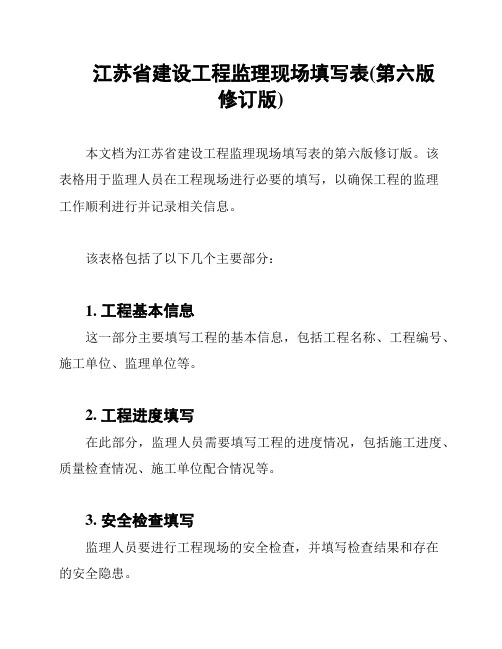 江苏省建设工程监理现场填写表(第六版修订版)

本文档为江苏省建设工程监理现场填写表的第六版修订版。该表格用于监理人员在工程现场进行必要的填写，以确保工程的监理工作顺利进行并记录相关信息。

该表格包括了以下几个主要部分：

1. 工程基本信息
这一部分主要填写工程的基本信息，包括工程名称、工程编号、施工单位、监理单位等。

2. 工程进度填写
在此部分，监理人员需要填写工程的进度情况，包括施工进度、质量检查情况、施工单位配合情况等。

3. 安全检查填写
监理人员要进行工程现场的安全检查，并填写检查结果和存在的安全隐患。